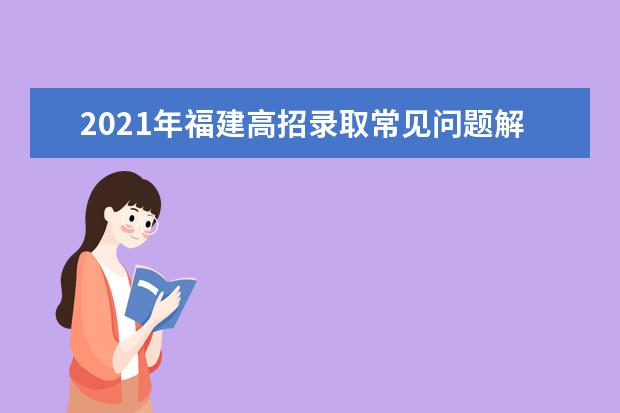 2021年福建高招录取常见问题解